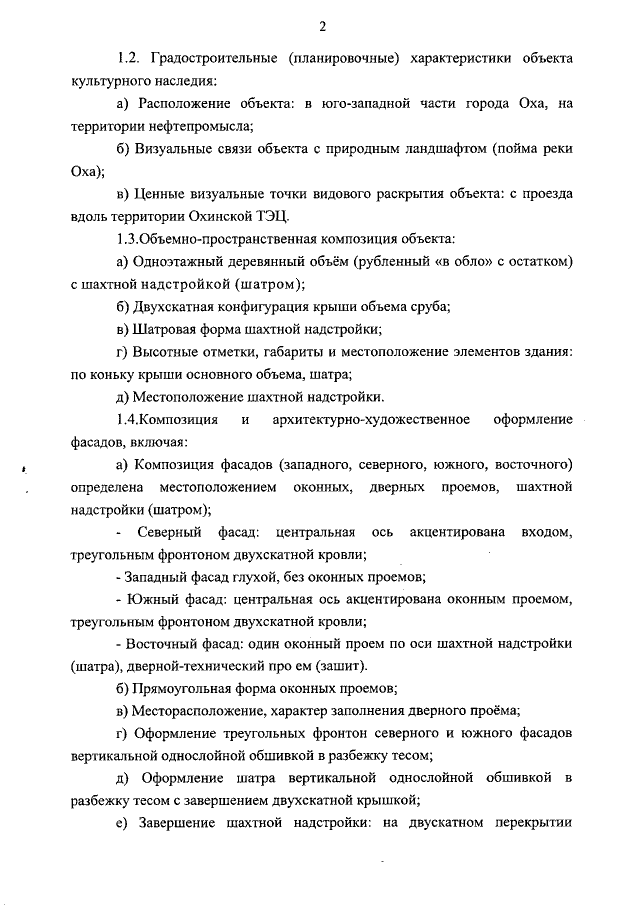 2

1.2. Градостроительные (планировочные) характеристики объекта культурного наследия:

а) Расположение объекта: в юго-западной части города Оха, на территории нефтепромысла;

б) Визуальные связи объекта с природным ландшафтом (пойма реки Оха);

в) Ценные визуальные точки видового раскрытия объекта: с проезда вдоль территории Охинской ТЭЦ.

1.3.Объемно-пространственная композиция объекта:

а) Одноэтажный деревянный объём (рубленный «в обло» с остатком) с шахтной надстройкой (шатром);

б) Двухскатная конфигурация крыши объема сруба;

в) Шатровая форма шахтной надстройки;

г) Высотные отметки, габариты и местоположение элементов здания: по коньку крыши основного объема, шатра;

д) Местоположение шахтной надстройки.

1.4.Композиция и архитектурно-художественное оформление фасадов, включая:

а) Композиция фасадов (западного, северного, южного, восточного) определена местоположением оконных, дверных проемов, шахтной надстройки (шатром);

- Северный фасад: центральная ось акцентирована входом, треугольным фронтоном двухскатной кровли;

- Западный фасад глухой, без оконных проемов;

- Южный фасад: центральная ось акцентирована оконным проемом, треугольным фронтоном двухскатной кровли;

- Восточный фасад: один оконный проем по оси шахтной надстройки (шатра), дверной-технический про ем (зашит).

б) Прямоугольная форма оконных проемов;

в) Месторасположение, характер заполнения дверного проёма;

г) Оформление треугольных фронтон северного и южного фасадов вертикальной однослойной обшивкой в разбежку тесом;

д) Оформление шатра вертикальной однослойной обшивкой в разбежку тесом с завершением двухскатной крышкой;

е) Завершение шахтной надстройки: на двускатном перекрытии